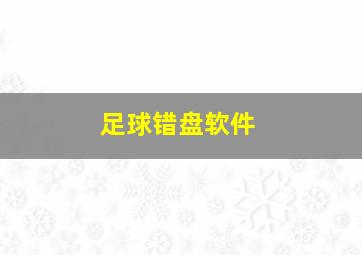 足球错盘软件